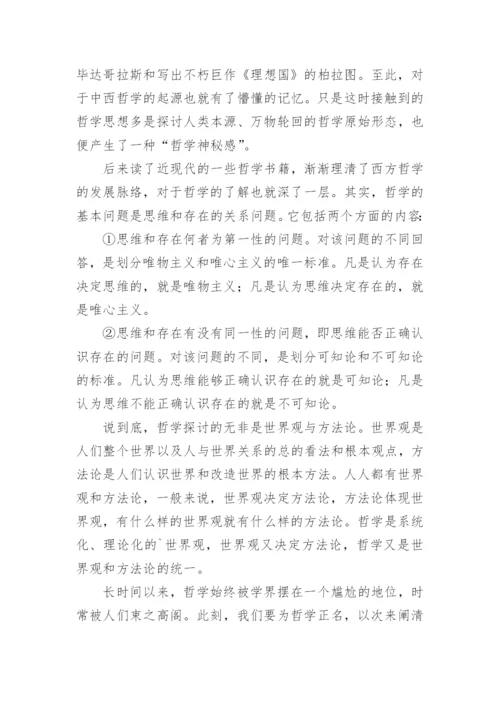 毕达哥拉斯和写出不朽巨作《理想国》的柏拉图。至此，对于中西哲学的起源也就有了懵懂的记忆。只是这时接触到的哲学思想多是探讨人类本源、万物轮回的哲学原始形态，也便产生了一种“哲学神秘感”。

后来读了近现代的一些哲学书籍，渐渐理清了西方哲学的发展脉络，对于哲学的了解也就深了一层。其实，哲学的基本问题是思维和存在的关系问题。它包括两个方面的内容:

①思维和存在何者为第一性的问题。对该问题的不同回答，是划分唯物主义和唯心主义的唯一标准。凡是认为存在决定思维的，就是唯物主义；凡是认为思维决定存在的，就是唯心主义。

②思维和存在有没有同一性的问题，即思维能否正确认识存在的问题。对该问题的不同，是划分可知论和不可知论的标准。凡认为思维能够正确认识存在的就是可知论；凡是认为思维不能正确认识存在的就是不可知论。

说到底，哲学探讨的无非是世界观与方法论。世界观是人们整个世界以及人与世界关系的总的看法和根本观点，方法论是人们认识世界和改造世界的根本方法。人人都有世界观和方法论，一般来说，世界观决定方法论，方法论体现世界观，有什么样的世界观就有什么样的方法论。哲学是系统化、理论化的`世界观，世界观又决定方法论，哲学又是世界观和方法论的统一。

长时间以来，哲学始终被学界摆在一个尴尬的地位，时常被人们束之高阁。此刻，我们要为哲学正名，以次来阐清